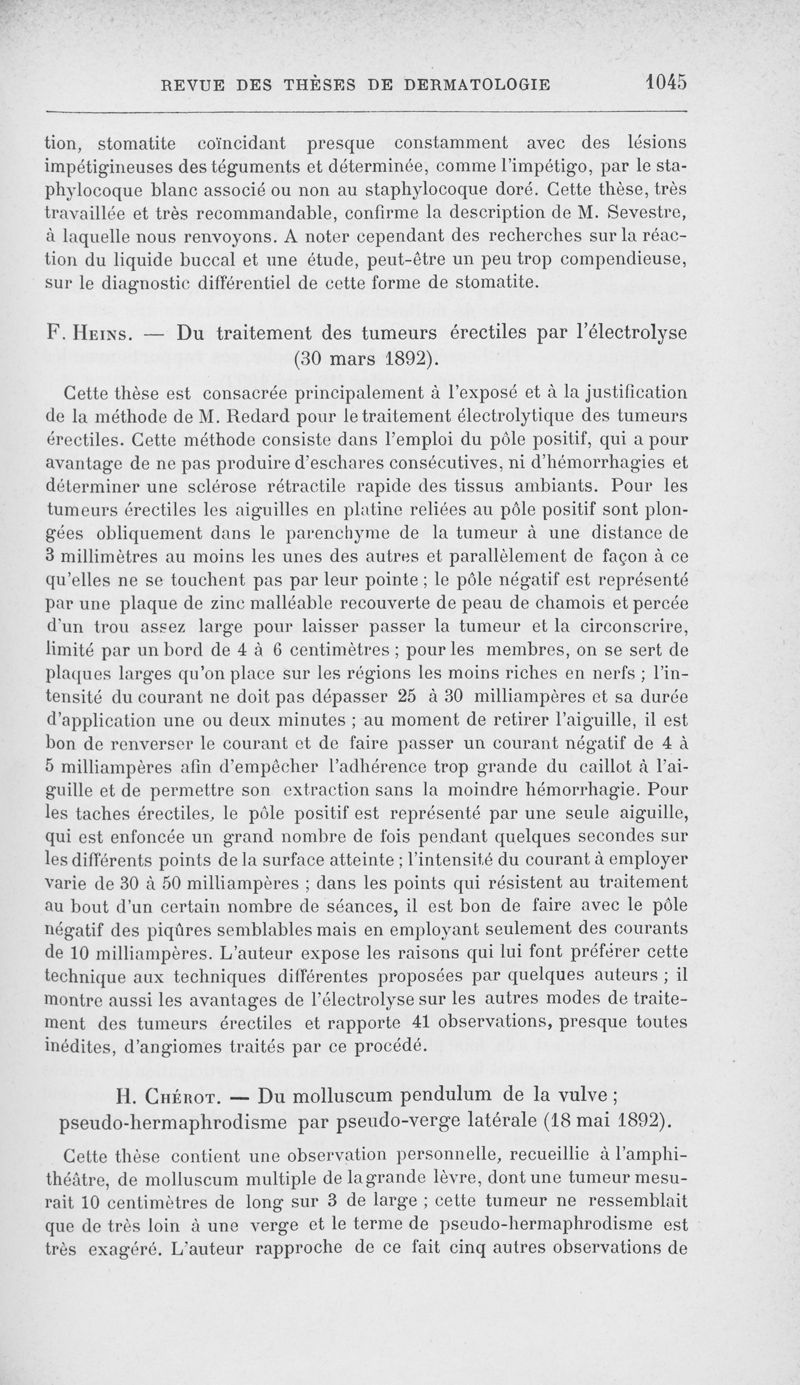 REVUE DES THÈSES DE DERMATOLOGIE 1045

tion, stomatite coïncidant presque constamment avec des lésions impétigineuses des téguments et déterminée, comme l'impétigo, par le staphylocoque blanc associé ou non au staphylocoque doré. Cette thèse, très travaillée et très recommandable, confirme la description de M. Sevestre, à laquelle nous renvoyons. A noter cependant des recherches sur la réaction du liquide buccal et une étude, peut-être un peu trop compendieuse, sur le diagnostic différentiel de cette forme de stomatite.

F. Heins. — Du traitement des tumeurs érectiles par l'électrolyse (30 mars 1892).

Cette thèse est consacrée principalement à l'exposé et à la justification de la méthode de M. Redard pour le traitement électrolytique des tumeurs érectiles. Cette méthode consiste dans l'emploi du pôle positif, qui a pour avantage de ne pas produire d'eschares consécutives, ni d'hémorrhagies et déterminer une sclérose rétractile rapide des tissus ambiants. Pour les tumeurs érectiles les aiguilles en platine reliées au pôle positif sont plongées obliquement dans le parenchyme de la tumeur à une distance de 3 millimètres au moins les unes des autres et parallèlement de façon à ce qu'elles ne se touchent pas par leur pointe ; le pôle négatif est représenté par une plaque de zinc malléable recouverte de peau de chamois et percée d'un trou assez large pour laisser passer la tumeur et la circonscrire, limité par un bord de 4 à 6 centimètres ; pour les membres, on se sert de plaques larges qu'on place sur les régions les moins riches en nerfs ; l'intensité du courant ne doit pas dépasser 25 à 30 milliampères et sa durée d'application une ou deux minutes ; au moment de retirer l'aiguille, il est bon de renverser le courant et de faire passer un courant négatif de 4 à 5 milliampères afin d'empêcher l'adhérence trop grande du caillot à l'aiguille et de permettre son extraction sans la moindre hémorrhagie. Pour les taches érectiles, le pôle positif est représenté par une seule aiguille, qui est enfoncée un grand nombre de fois pendant quelques secondes sur les différents points de la surface atteinte ; l'intensité du courant à employer varie de 30 à 50 milliampères ; dans les points qui résistent au traitement au bout d'un certain nombre de séances, il est bon de faire avec le pôle négatif des piqûres semblables mais en employant seulement des courants de 10 milliampères. L'auteur expose les raisons qui lui font préférer cette technique aux techniques différentes proposées par quelques auteurs ; il montre aussi les avantages de l'électrolyse sur les autres modes de traitement des tumeurs érectiles et rapporte 41 observations, presque toutes inédites, d'angiomes traités par ce procédé.

H. Chérot. — Du molluscum pendulum de la vulve ; pseudo-hermaphrodisme par pseudo-verge latérale (18 mai 1892).

Cette thèse contient une observation personnelle, recueillie à l'amphithéâtre, de molluscum multiple de la grande lèvre, dont une tumeur mesurait 10 centimètres de long sur 3 de large ; cette tumeur ne ressemblait que de très loin à une verge et le terme de pseudo-hermaphrodisme est très exagéré. L'auteur rapproche de ce fait cinq autres observations de